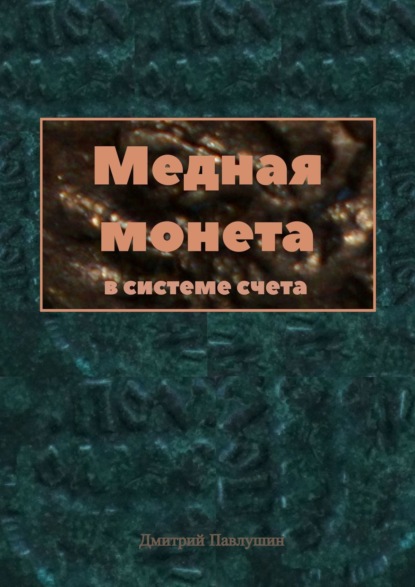 Медная монета
в системе счета

Дмитрий Павлушин